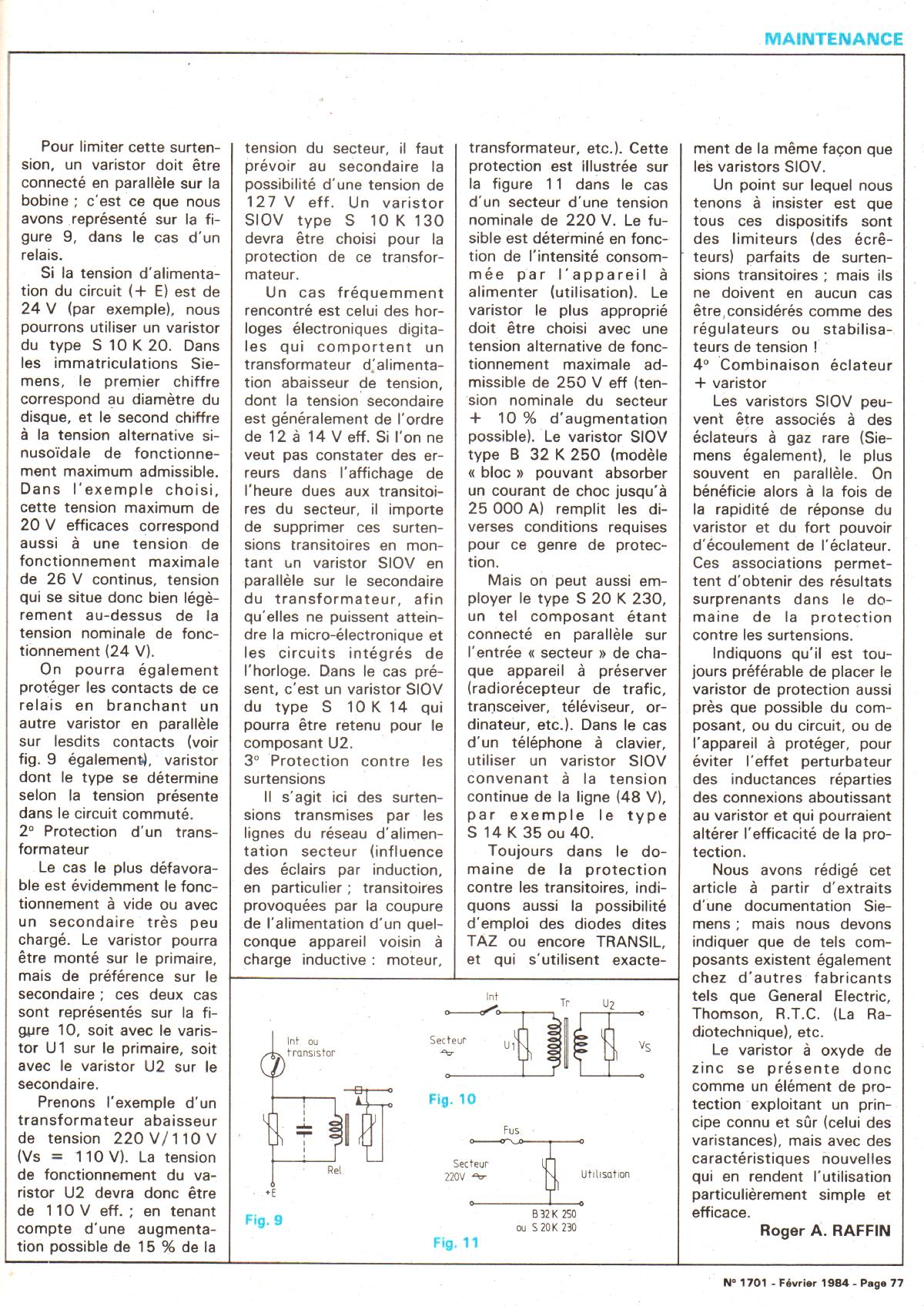 MAINTENANCE

Pour limiter cette surtension, un varistor doit être connecté en parallèle sur la bobine ; c'est ce que nous avons représenté sur la figure 9, dans le cas d'un relais.

Si la tension d'alimentation du circuit (+ E) est de 24 V (par exemple), nous pourrons utiliser un varistor du type S 10 K 20. Dans les immatriculations Siemens, le premier chiffre correspond au diamètre du disque, et le second chiffre à la tension alternative sinusoïdale de fonctionnement maximum admissible. Dans l'exemple choisi, cette tension maximum de 20 V efficaces correspond aussi à une tension de fonctionnement maximale de 26 V continus, tension qui se situe donc bien légèrement au-dessus de la tension nominale de fonctionnement (24 V).

On pourra également protéger les contacts de ce relais en branchant un autre varistor en parallèle sur lesdits contacts (voir fig. 9 également), varistor dont le type se détermine selon la tension présente dans le circuit commuté.

2° Protection d'un transformateur

Le cas le plus défavorable est évidemment le fonctionnement à vide ou avec un secondaire très peu chargé. Le varistor pourra être monté sur le primaire, mais de préférence sur le secondaire ; ces deux cas sont représentés sur la figure 10, soit avec le varistor U1 sur le primaire, soit avec le varistor U2 sur le secondaire.

Prenons l'exemple d'un transformateur abaisseur de tension 220 V/110 V (Vs = 110 V). La tension de fonctionnement du varistor U2 devra donc être de 110 V eff. ; en tenant compte d'une augmentation possible de 15 % de la tension du secteur, il faut prévoir au secondaire la possibilité d'une tension de 127 V eff. Un varistor SIOV type S 10 K 130 devra être choisi pour la protection de ce transformateur.

Un cas fréquemment rencontré est celui des horloges électroniques digitales qui comportent un transformateur d'alimentation abaisseur de tension, dont la tension secondaire est généralement de l'ordre de 12 à 14 V eff. Si l'on ne veut pas constater des erreurs dans l'affichage de l'heure dues aux transitoires du secteur, il importe de supprimer ces surtensions transitoires en montant un varistor SIOV en parallèle sur le secondaire du transformateur, afin qu'elles ne puissent atteindre la micro-électronique et les circuits intégrés de l'horloge. Dans le cas présent, c'est un varistor SIOV du type S 10 K 14 qui pourra être retenu pour le composant U2.

3° Protection contre les surtensions

Il s'agit ici des surtensions transmises par les lignes du réseau d'alimentation secteur (influence des éclairs par induction, en particulier ; transitoires provoquées par la coupure de l'alimentation d'un quelconque appareil voisin à charge inductive : moteur, transformateur, etc.). Cette protection est illustrée sur la figure 11 dans le cas d'un secteur d'une tension nominale de 220 V. Le fusible est déterminé en fonction de l'intensité consommée par l'appareil à alimenter (utilisation). Le varistor le plus approprié doit être choisi avec une tension alternative de fonctionnement maximale admissible de 250 V eff (tension nominale du secteur + 10 % d'augmentation possible). Le varistor SIOV type B 32 K 250 (modèle « bloc » pouvant absorber un courant de choc jusqu'à 25 000 A) remplit les diverses conditions requises pour ce genre de protection.

Mais on peut aussi employer le type S 20 K 230, un tel composant étant connecté en parallèle sur l'entrée « secteur » de chaque appareil à préserver (radiorécepteur de trafic, transceiver, téléviseur, ordinateur, etc.). Dans le cas d'un téléphone à clavier, utiliser un varistor SIOV convenant à la tension continue de la ligne (48 V), par exemple le type S 14 K 35 ou 40.

Toujours dans le domaine de la protection contre les transitoires, indiquons aussi la possibilité d'emploi des diodes dites TAZ ou encore TRANSIL, et qui s'utilisent exactement de la même façon que les varistors SIOV.

Un point sur lequel nous tenons à insister est que tous ces dispositifs sont des limiteurs (des écrêteurs) parfaits de surtensions transitoires ; mais ils ne doivent en aucun cas être considérés comme des régulateurs ou stabilisateurs de tension !

4° Combinaison éclateur + varistor

Les varistors SIOV peuvent être associés à des éclateurs à gaz rare (Siemens également), le plus souvent en parallèle. On bénéficie alors à la fois de la rapidité de réponse du varistor et du fort pouvoir d'écoulement de l'éclateur. Ces associations permettent d'obtenir des résultats surprenants dans le domaine de la protection contre les surtensions.

Indiquons qu'il est toujours préférable de placer le varistor de protection aussi près que possible du composant, ou du circuit, ou de l'appareil à protéger, pour éviter l'effet perturbateur des inductances réparties des connexions aboutissant au varistor et qui pourraient altérer l'efficacité de la protection.

Nous avons rédigé cet article à partir d'extraits d'une documentation Siemens ; mais nous devons indiquer que de tels composants existent également chez d'autres fabricants tels que General Electric, Thomson, R.T.C. (La Radiotechnique), etc.

Le varistor à oxyde de zinc se présente donc comme un élément de protection exploitant un principe connu et sûr (celui des varistances), mais avec des caractéristiques nouvelles qui en rendent l'utilisation particulièrement simple et efficace.

Roger A. RAFFIN

Int. ou transistor
Rel.
+E
Fig. 9

Int
Tr
U2
Secteur
U1
Vs
Fig. 10

Fus
Secteur 220V
Utilisation
B 32 K 250 ou S 20 K 230
Fig. 11

N° 1701 - Février 1984 - Page 77